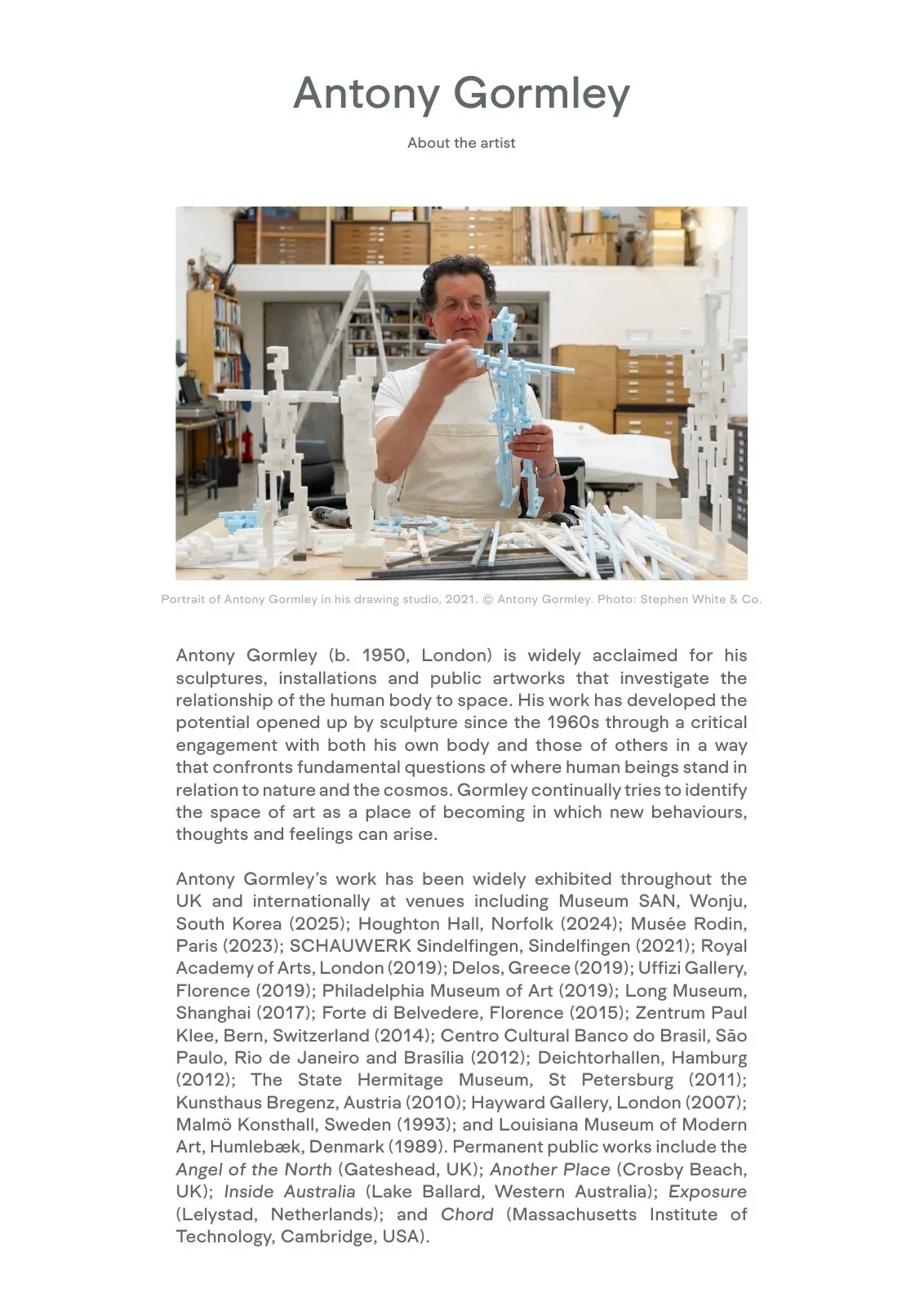 Antony Gormley

About the artist

Portrait of Antony Gormley in his drawing studio, 2021. © Antony Gormley. Photo: Stephen White & Co.

Antony Gormley (b. 1950, London) is widely acclaimed for his sculptures, installations and public artworks that investigate the relationship of the human body to space. His work has developed the potential opened up by sculpture since the 1960s through a critical engagement with both his own body and those of others in a way that confronts fundamental questions of where human beings stand in relation to nature and the cosmos. Gormley continually tries to identify the space of art as a place of becoming in which new behaviours, thoughts and feelings can arise.

Antony Gormley's work has been widely exhibited throughout the UK and internationally at venues including Museum SAN, Wonju, South Korea (2025); Houghton Hall, Norfolk (2024); Musée Rodin, Paris (2023); SCHAUWERK Sindelfingen, Sindelfingen (2021); Royal Academy of Arts, London (2019); Delos, Greece (2019); Uffizi Gallery, Florence (2019); Philadelphia Museum of Art (2019); Long Museum, Shanghai (2017); Forte di Belvedere, Florence (2015); Zentrum Paul Klee, Bern, Switzerland (2014); Centro Cultural Banco do Brasil, São Paulo, Rio de Janeiro and Brasília (2012); Deichtorhallen, Hamburg (2012); The State Hermitage Museum, St Petersburg (2011); Kunsthaus Bregenz, Austria (2010); Hayward Gallery, London (2007); Malmö Konsthall, Sweden (1993); and Louisiana Museum of Modern Art, Humlebæk, Denmark (1989). Permanent public works include the Angel of the North (Gateshead, UK); Another Place (Crosby Beach, UK); Inside Australia (Lake Ballard, Western Australia); Exposure (Lelystad, Netherlands); and Chord (Massachusetts Institute of Technology, Cambridge, USA).